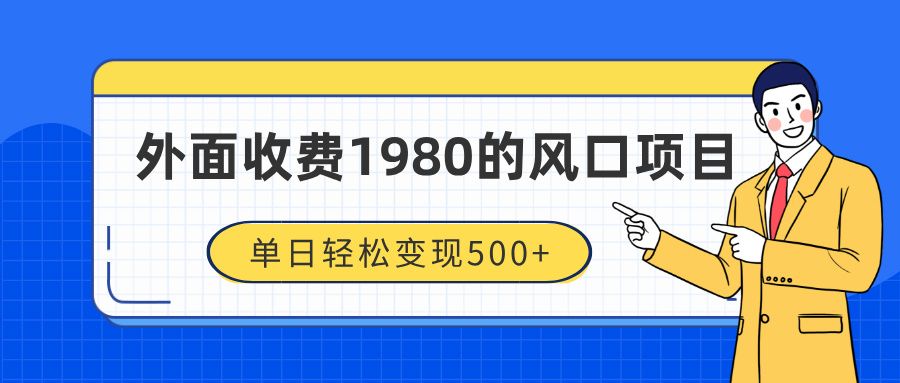 外面收费1980的风口项目

单日轻松变现500+